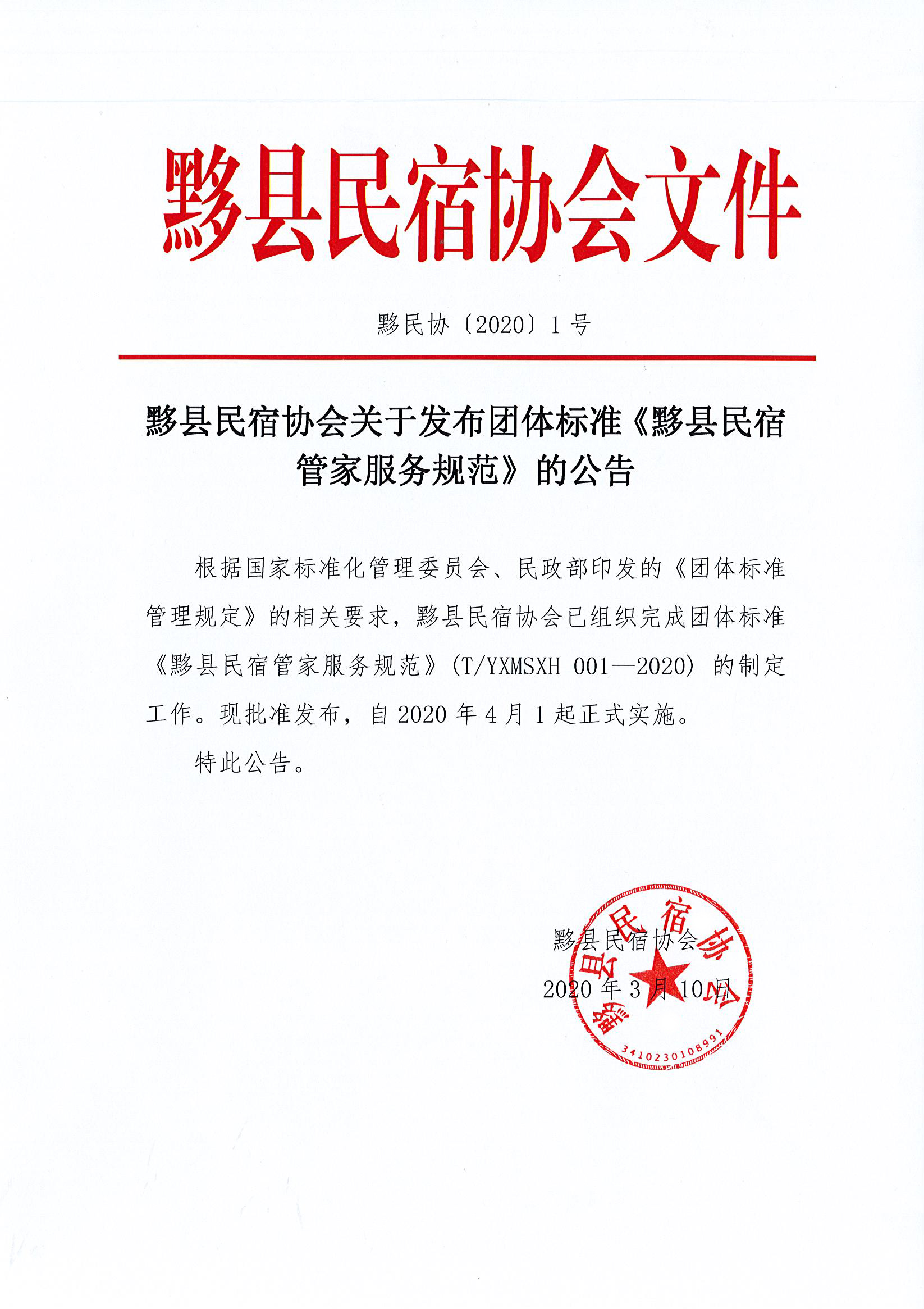 黟县民宿协会文件

黟民协〔2020〕1号

黟县民宿协会关于发布团体标准《黟县民宿管家服务规范》的公告

根据国家标准化管理委员会、民政部印发的《团体标准管理规定》的相关要求，黟县民宿协会已组织完成团体标准《黟县民宿管家服务规范》(T/YXMSXH 001—2020) 的制定工作。现批准发布，自2020年4月1起正式实施。

特此公告。

黟县民宿协会
2020年3月10日

黟县民宿协会
3410230108991